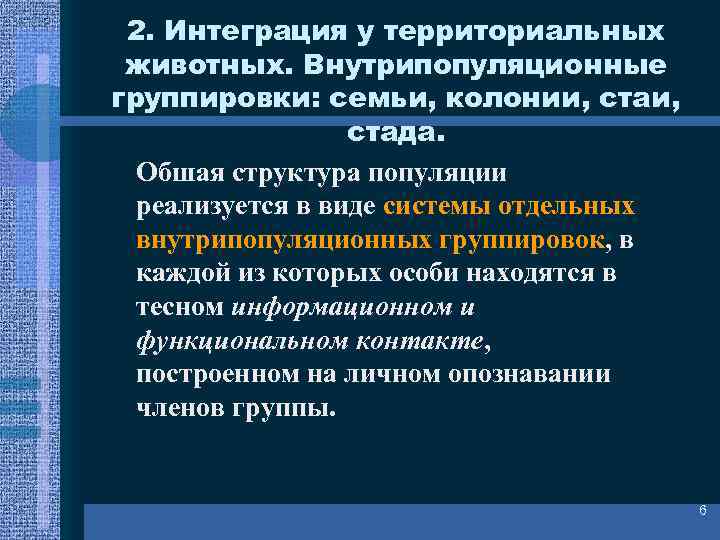 2. Интеграция у территориальных животных. Внутрипопуляционные группировки: семьи, колонии, стаи, стада.

Обшая структура популяции реализуется в виде системы отдельных внутрипопуляционных группировок, в каждой из которых особи находятся в тесном информационном и функциональном контакте, построенном на личном опознавании членов группы.

6